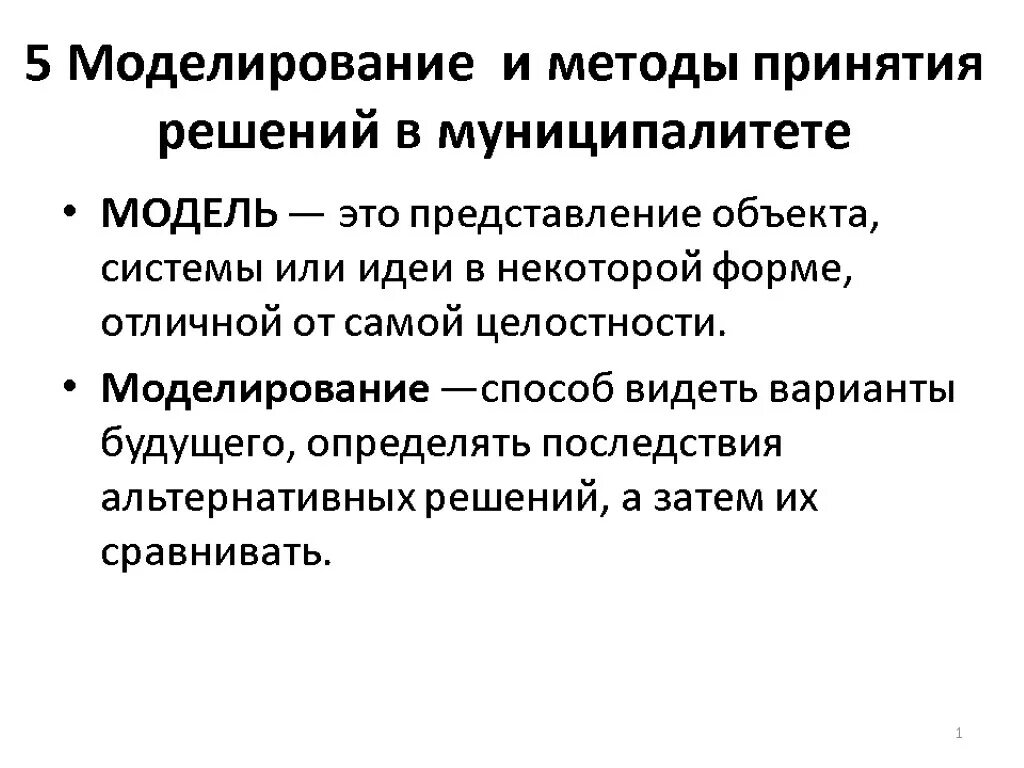 5 Моделирование и методы принятия решений в муниципалитете

• МОДЕЛЬ — это представление объекта, системы или идеи в некоторой форме, отличной от самой целостности.

• Моделирование —способ видеть варианты будущего, определять последствия альтернативных решений, а затем их сравнивать.

1